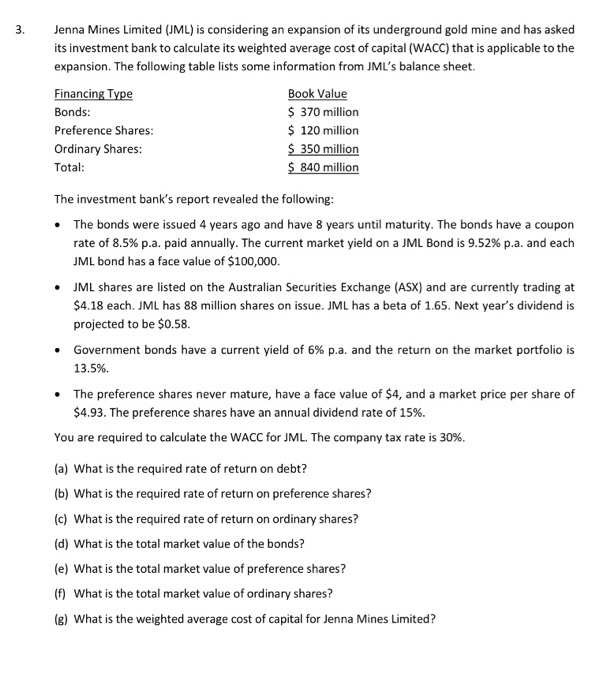 3. Jenna Mines Limited (JML) is considering an expansion of its underground gold mine and has asked its investment bank to calculate its weighted average cost of capital (WACC) that is applicable to the expansion. The following table lists some information from JML's balance sheet.

| Financing Type | Book Value |
|---|---|
| Bonds: | \$ 370 million |
| Preference Shares: | \$ 120 million |
| Ordinary Shares: | \$ 350 million |
| Total: | \$ 840 million |

The investment bank's report revealed the following:

• The bonds were issued 4 years ago and have 8 years until maturity. The bonds have a coupon rate of 8.5% p.a. paid annually. The current market yield on a JML Bond is 9.52% p.a. and each JML bond has a face value of \$100,000.

• JML shares are listed on the Australian Securities Exchange (ASX) and are currently trading at \$4.18 each. JML has 88 million shares on issue. JML has a beta of 1.65. Next year's dividend is projected to be \$0.58.

• Government bonds have a current yield of 6% p.a. and the return on the market portfolio is 13.5%.

• The preference shares never mature, have a face value of \$4, and a market price per share of \$4.93. The preference shares have an annual dividend rate of 15%.

You are required to calculate the WACC for JML. The company tax rate is 30%.

(a) What is the required rate of return on debt?

(b) What is the required rate of return on preference shares?

(c) What is the required rate of return on ordinary shares?

(d) What is the total market value of the bonds?

(e) What is the total market value of preference shares?

(f) What is the total market value of ordinary shares?

(g) What is the weighted average cost of capital for Jenna Mines Limited?